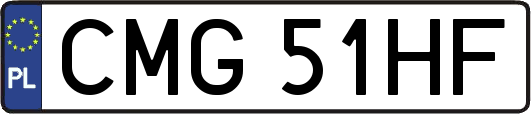 PL
CMG 51HF